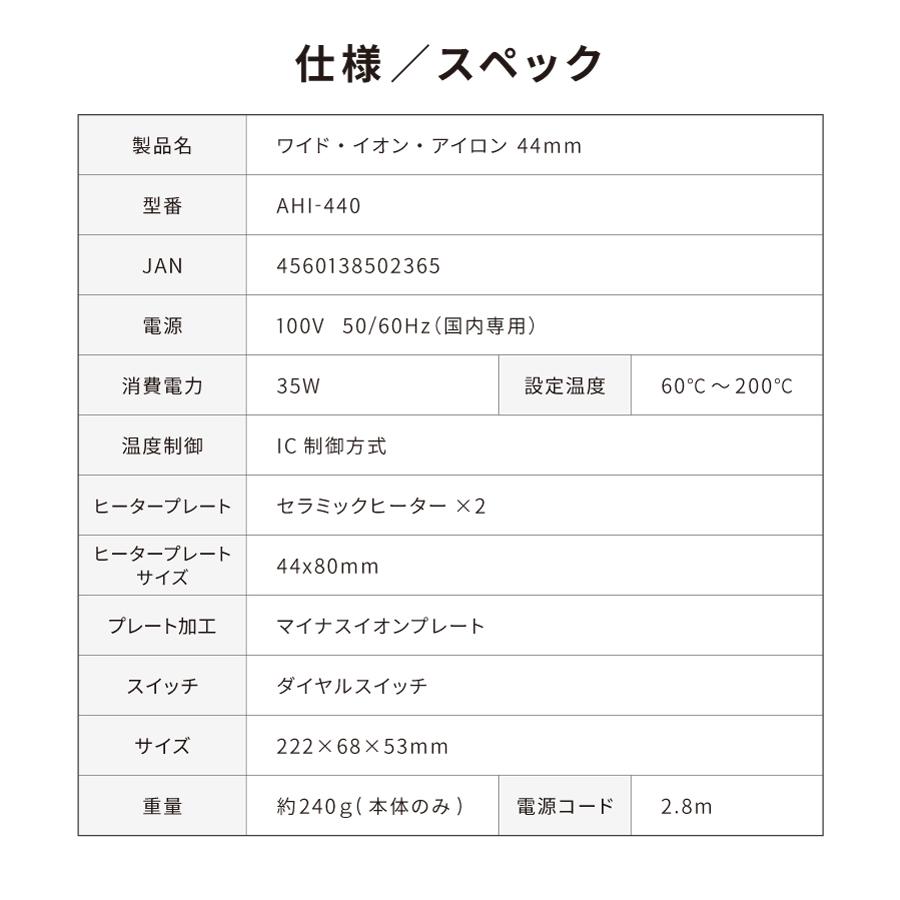 仕様／スペック

| 製品名 | ワイド・イオン・アイロン 44mm | | |
|---|---|---|---|
| 型番 | AHI-440 | | |
| JAN | 4560138502365 | | |
| 電源 | 100V 50/60Hz（国内専用） | | |
| 消費電力 | 35W | 設定温度 | 60℃～200℃ |
| 温度制御 | IC 制御方式 | | |
| ヒータープレート | セラミックヒーター ×2 | | |
| ヒータープレートサイズ | 44x80mm | | |
| プレート加工 | マイナスイオンプレート | | |
| スイッチ | ダイヤルスイッチ | | |
| サイズ | 222×68×53mm | | |
| 重量 | 約240g（本体のみ） | 電源コード | 2.8m |